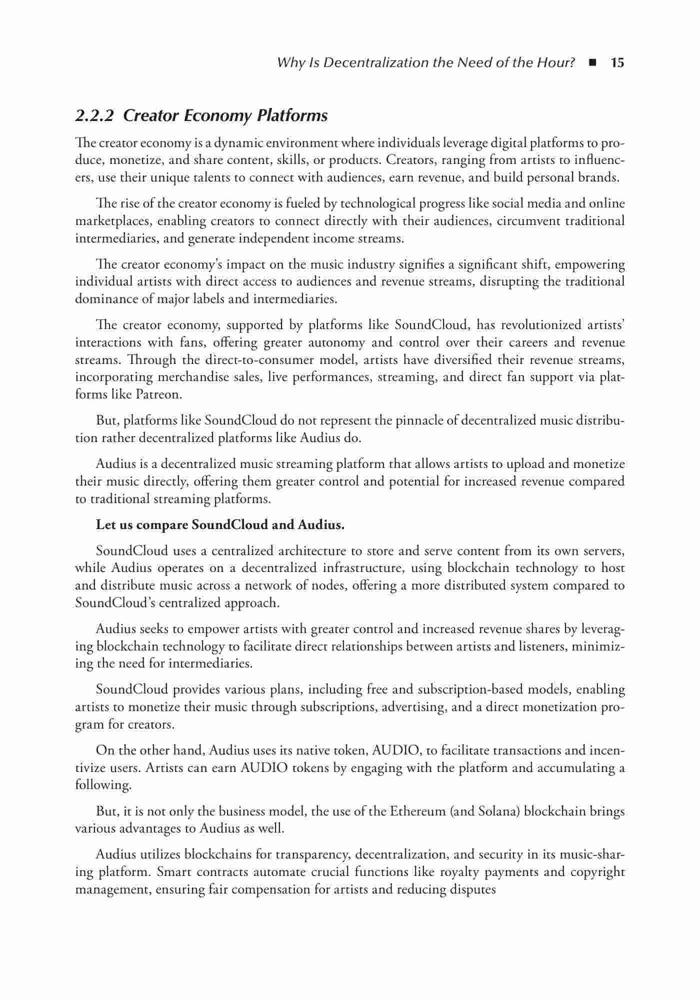 Why Is Decentralization the Need of the Hour? ■ 15

2.2.2 Creator Economy Platforms

The creator economy is a dynamic environment where individuals leverage digital platforms to produce, monetize, and share content, skills, or products. Creators, ranging from artists to influencers, use their unique talents to connect with audiences, earn revenue, and build personal brands.

The rise of the creator economy is fueled by technological progress like social media and online marketplaces, enabling creators to connect directly with their audiences, circumvent traditional intermediaries, and generate independent income streams.

The creator economy's impact on the music industry signifies a significant shift, empowering individual artists with direct access to audiences and revenue streams, disrupting the traditional dominance of major labels and intermediaries.

The creator economy, supported by platforms like SoundCloud, has revolutionized artists' interactions with fans, offering greater autonomy and control over their careers and revenue streams. Through the direct-to-consumer model, artists have diversified their revenue streams, incorporating merchandise sales, live performances, streaming, and direct fan support via platforms like Patreon.

But, platforms like SoundCloud do not represent the pinnacle of decentralized music distribution rather decentralized platforms like Audius do.

Audius is a decentralized music streaming platform that allows artists to upload and monetize their music directly, offering them greater control and potential for increased revenue compared to traditional streaming platforms.

Let us compare SoundCloud and Audius.

SoundCloud uses a centralized architecture to store and serve content from its own servers, while Audius operates on a decentralized infrastructure, using blockchain technology to host and distribute music across a network of nodes, offering a more distributed system compared to SoundCloud's centralized approach.

Audius seeks to empower artists with greater control and increased revenue shares by leveraging blockchain technology to facilitate direct relationships between artists and listeners, minimizing the need for intermediaries.

SoundCloud provides various plans, including free and subscription-based models, enabling artists to monetize their music through subscriptions, advertising, and a direct monetization program for creators.

On the other hand, Audius uses its native token, AUDIO, to facilitate transactions and incentivize users. Artists can earn AUDIO tokens by engaging with the platform and accumulating a following.

But, it is not only the business model, the use of the Ethereum (and Solana) blockchain brings various advantages to Audius as well.

Audius utilizes blockchains for transparency, decentralization, and security in its music-sharing platform. Smart contracts automate crucial functions like royalty payments and copyright management, ensuring fair compensation for artists and reducing disputes